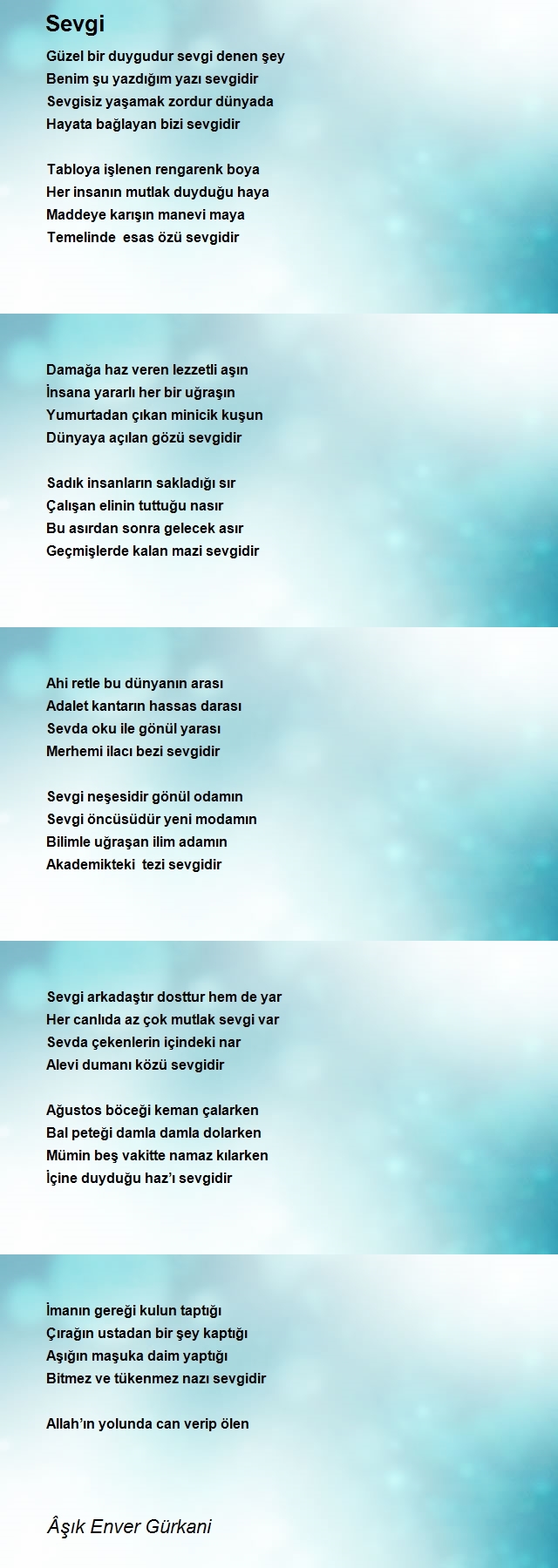 Sevgi

Güzel bir duygudur sevgi denen şey
Benim şu yazdığım yazı sevgidir
Sevgisiz yaşamak zordur dünyada
Hayata bağlayan bizi sevgidir

Tabloya işlenen rengarenk boya
Her insanın mutlak duyduğu haya
Maddeye karışın manevi maya
Temelinde esas özü sevgidir

Damağa haz veren lezzetli aşın
İnsana yararlı her bir uğraşın
Yumurtadan çıkan minicik kuşun
Dünyaya açılan gözü sevgidir

Sadık insanların sakladığı sır
Çalışan elinin tuttuğu nasır
Bu asırdan sonra gelecek asır
Geçmişlerde kalan mazi sevgidir

Ahi retle bu dünyanın arası
Adalet kantarın hassas darası
Sevda oku ile gönül yarası
Merhemi ilacı bezi sevgidir

Sevgi neşesidir gönül odamın
Sevgi öncüsüdür yeni modamın
Bilimle uğraşan ilim adamın
Akademikteki tezi sevgidir

Sevgi arkadaştır dosttur hem de yar
Her canlıda az çok mutlak sevgi var
Sevda çekenlerin içindeki nar
Alevi dumanı közü sevgidir

Ağustos böceği keman çalarken
Bal peteği damla damla dolarken
Mümin beş vakitte namaz kılarken
İçine duyduğu haz'ı sevgidir

İmanın gereği kulun taptığı
Çırağın ustadan bir şey kaptığı
Aşığın maşuka daim yaptığı
Bitmez ve tükenmez nazı sevgidir

Allah'ın yolunda can verip ölen

Âşık Enver Gürkani